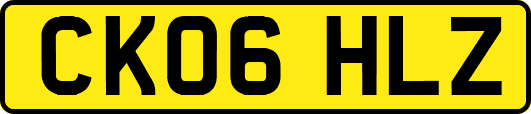 CK06 HLZ